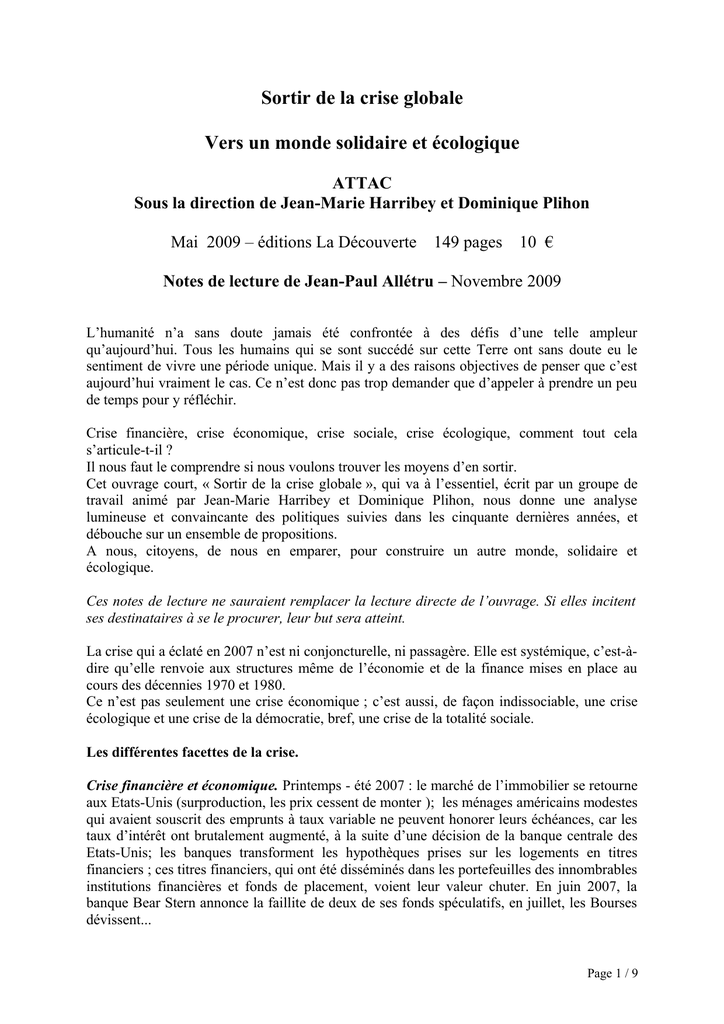 Sortir de la crise globale

Vers un monde solidaire et écologique

ATTAC
Sous la direction de Jean-Marie Harribey et Dominique Plihon

Mai 2009 – éditions La Découverte 149 pages 10 €

Notes de lecture de Jean-Paul Allétru – Novembre 2009

L'humanité n'a sans doute jamais été confrontée à des défis d'une telle ampleur qu'aujourd'hui. Tous les humains qui se sont succédé sur cette Terre ont sans doute eu le sentiment de vivre une période unique. Mais il y a des raisons objectives de penser que c'est aujourd'hui vraiment le cas. Ce n'est donc pas trop demander que d'appeler à prendre un peu de temps pour y réfléchir.

Crise financière, crise économique, crise sociale, crise écologique, comment tout cela s'articule-t-il ?
Il nous faut le comprendre si nous voulons trouver les moyens d'en sortir.
Cet ouvrage court, « Sortir de la crise globale », qui va à l'essentiel, écrit par un groupe de travail animé par Jean-Marie Harribey et Dominique Plihon, nous donne une analyse lumineuse et convaincante des politiques suivies dans les cinquante dernières années, et débouche sur un ensemble de propositions.
A nous, citoyens, de nous en emparer, pour construire un autre monde, solidaire et écologique.

Ces notes de lecture ne sauraient remplacer la lecture directe de l'ouvrage. Si elles incitent ses destinataires à se le procurer, leur but sera atteint.

La crise qui a éclaté en 2007 n'est ni conjoncturelle, ni passagère. Elle est systémique, c'est-à-dire qu'elle renvoie aux structures même de l'économie et de la finance mises en place au cours des décennies 1970 et 1980.
Ce n'est pas seulement une crise économique ; c'est aussi, de façon indissociable, une crise écologique et une crise de la démocratie, bref, une crise de la totalité sociale.

Les différentes facettes de la crise.

Crise financière et économique. Printemps - été 2007 : le marché de l'immobilier se retourne aux Etats-Unis (surproduction, les prix cessent de monter ); les ménages américains modestes qui avaient souscrit des emprunts à taux variable ne peuvent honorer leurs échéances, car les taux d'intérêt ont brutalement augmenté, à la suite d'une décision de la banque centrale des Etats-Unis; les banques transforment les hypothèques prises sur les logements en titres financiers ; ces titres financiers, qui ont été disséminés dans les portefeuilles des innombrables institutions financières et fonds de placement, voient leur valeur chuter. En juin 2007, la banque Bear Stern annonce la faillite de deux de ses fonds spéculatifs, en juillet, les Bourses dévissent...

Page 1 / 9